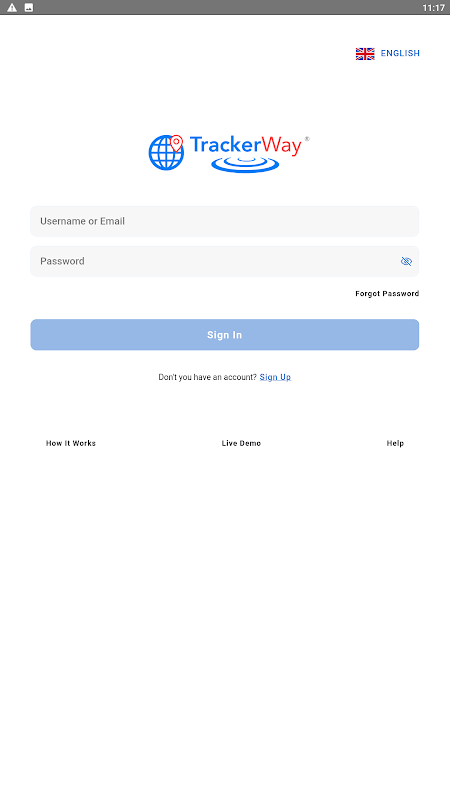 11:17

ENGLISH

TrackerWay®

Username or Email

Password

Forgot Password

Sign In

Don't you have an account? Sign Up

How It Works

Live Demo

Help